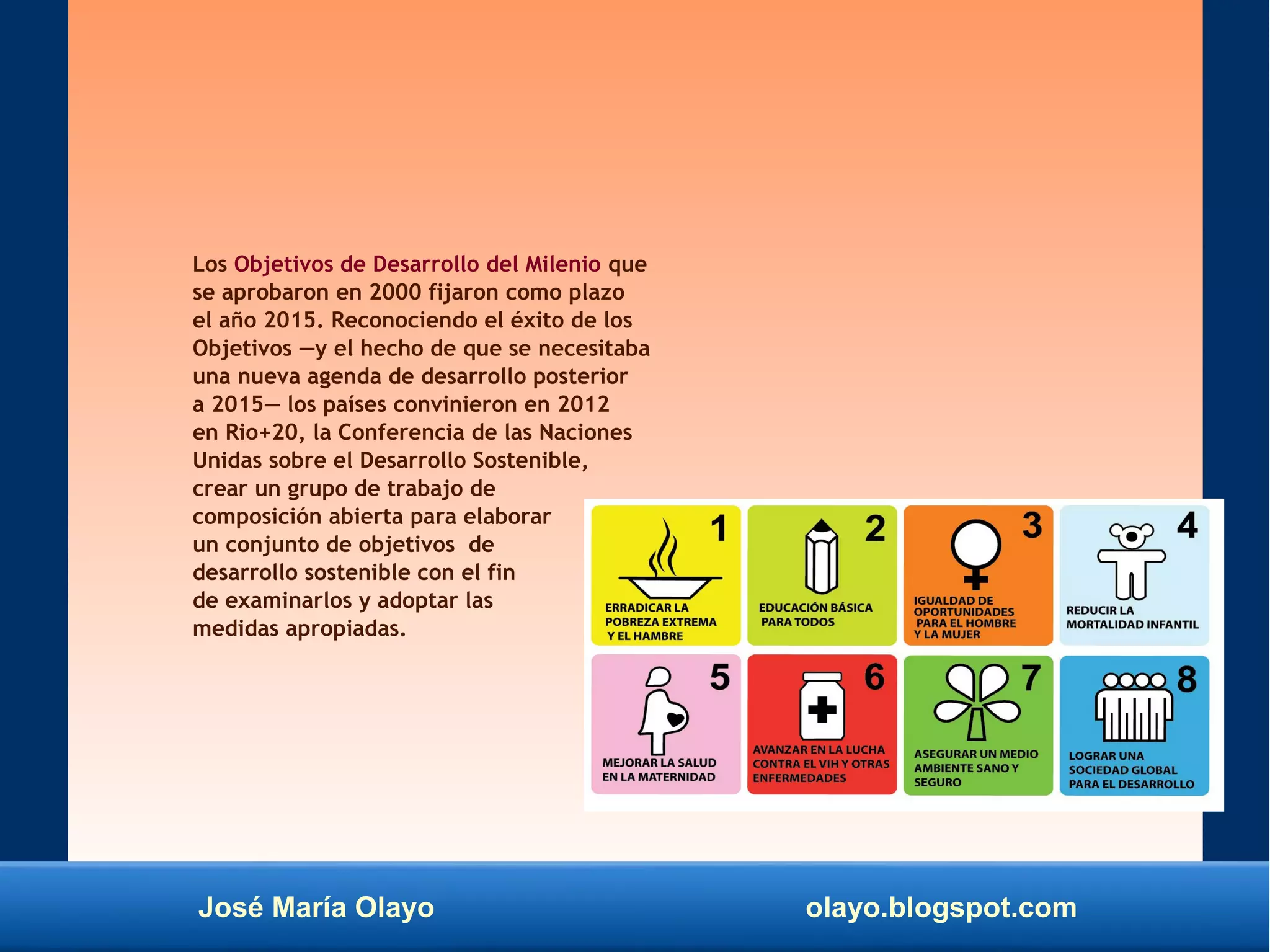 Los Objetivos de Desarrollo del Milenio que se aprobaron en 2000 fijaron como plazo el año 2015. Reconociendo el éxito de los Objetivos —y el hecho de que se necesitaba una nueva agenda de desarrollo posterior a 2015— los países convinieron en 2012 en Rio+20, la Conferencia de las Naciones Unidas sobre el Desarrollo Sostenible, crear un grupo de trabajo de composición abierta para elaborar un conjunto de objetivos de desarrollo sostenible con el fin de examinarlos y adoptar las medidas apropiadas.

1
ERRADICAR LA POBREZA EXTREMA Y EL HAMBRE

2
EDUCACIÓN BÁSICA PARA TODOS

3
IGUALDAD DE OPORTUNIDADES PARA EL HOMBRE Y LA MUJER

4
REDUCIR LA MORTALIDAD INFANTIL

5
MEJORAR LA SALUD EN LA MATERNIDAD

6
AVANZAR EN LA LUCHA CONTRA EL VIH Y OTRAS ENFERMEDADES

7
ASEGURAR UN MEDIO AMBIENTE SANO Y SEGURO

8
LOGRAR UNA SOCIEDAD GLOBAL PARA EL DESARROLLO

José María Olayo
olayo.blogspot.com